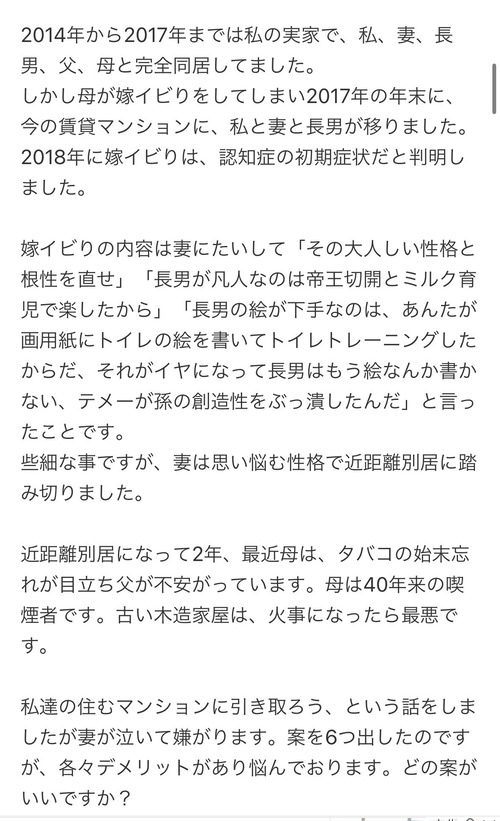 2014年から2017年までは私の実家で、私、妻、長男、父、母と完全同居してました。
しかし母が嫁イビりをしてしまい2017年の年末に、今の賃貸マンションに、私と妻と長男が移りました。
2018年に嫁イビりは、認知症の初期症状だと判明しました。

嫁イビりの内容は妻にたいして「その大人しい性格と根性を直せ」「長男が凡人なのは帝王切開とミルク育児で楽したから」「長男の絵が下手なのは、あんたが画用紙にトイレの絵を書いてトイレトレーニングしたからだ、それがイヤになって長男はもう絵なんか書かない、テメーが孫の創造性をぶっ潰したんだ」と言ったことです。
些細な事ですが、妻は思い悩む性格で近距離別居に踏み切りました。

近距離別居になって2年、最近母は、タバコの始末忘れが目立ち父が不安がっています。母は40年来の喫煙者です。古い木造家屋は、火事になったら最悪です。

私達の住むマンションに引き取ろう、という話をしましたが妻が泣いて嫌がります。案を6つ出したのですが、各々デメリットがあり悩んでおります。どの案がいいですか？